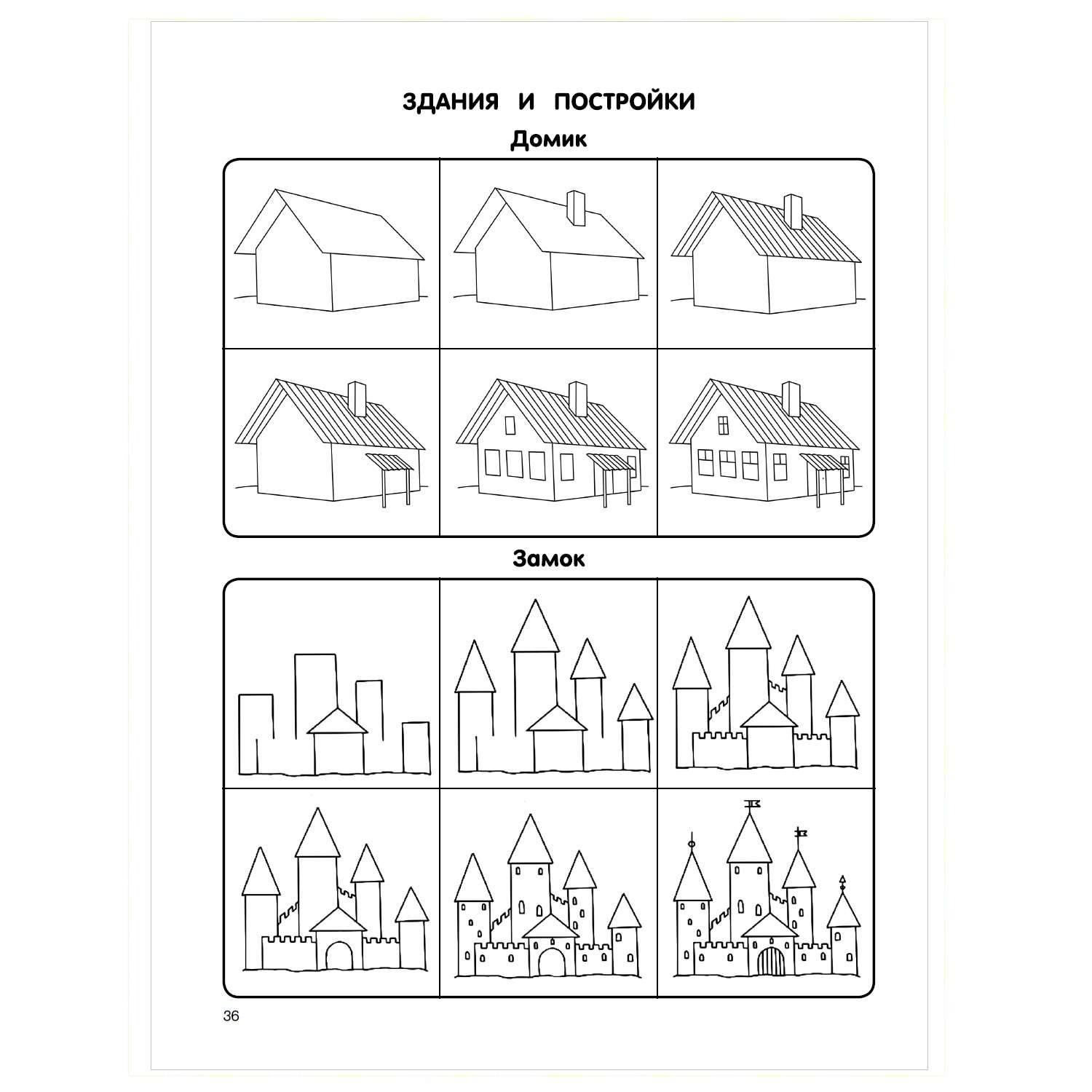 ЗДАНИЯ И ПОСТРОЙКИ

Домик

Замок

36